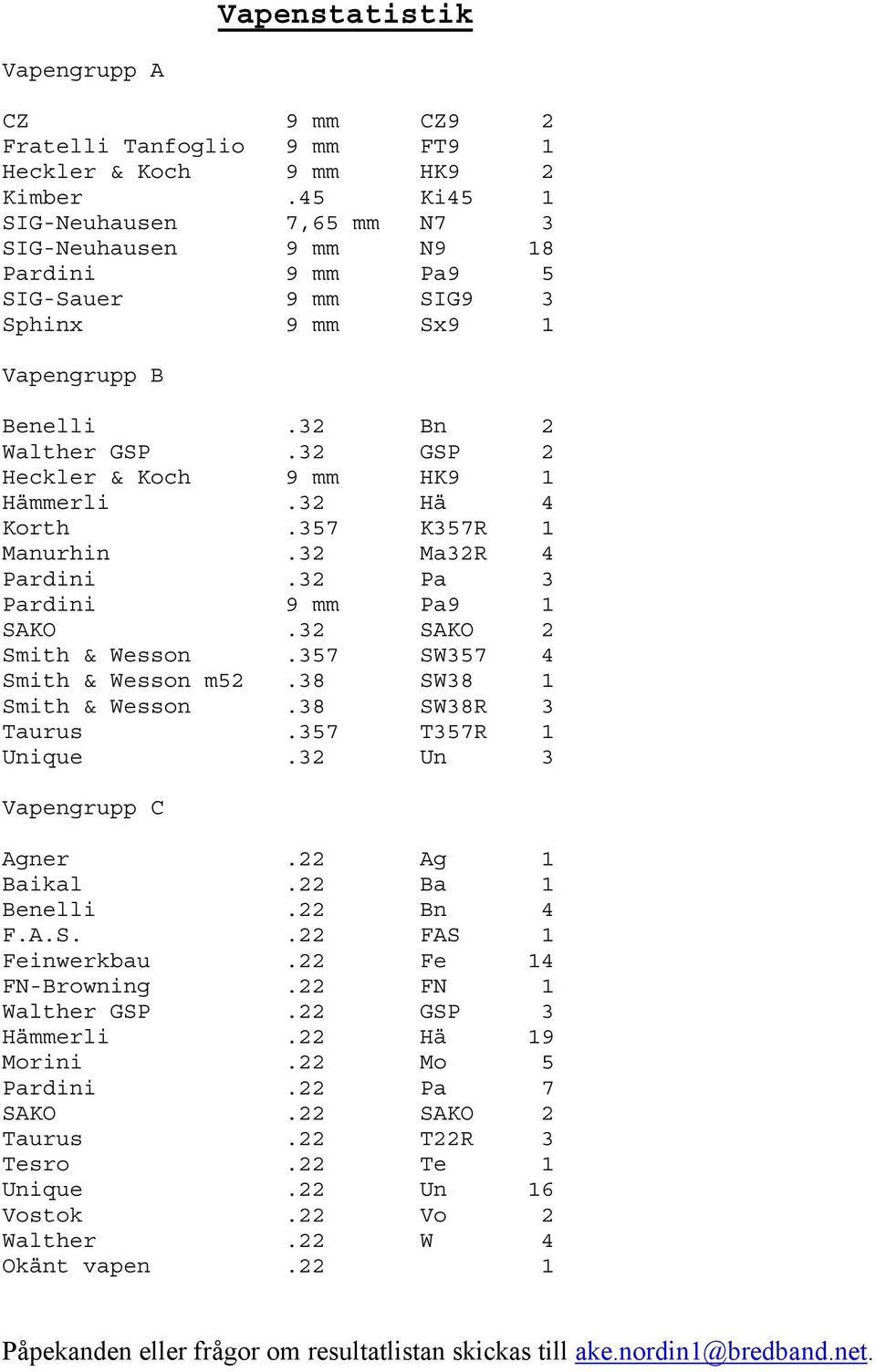 Vapenstatistik

Vapengrupp A

| | | | |
|---|---|---|---|
| CZ | 9 mm | CZ9 | 2 |
| Fratelli Tanfoglio | 9 mm | FT9 | 1 |
| Heckler & Koch | 9 mm | HK9 | 2 |
| Kimber | .45 | Ki45 | 1 |
| SIG-Neuhausen | 7,65 mm | N7 | 3 |
| SIG-Neuhausen | 9 mm | N9 | 18 |
| Pardini | 9 mm | Pa9 | 5 |
| SIG-Sauer | 9 mm | SIG9 | 3 |
| Sphinx | 9 mm | Sx9 | 1 |

Vapengrupp B

| | | | |
|---|---|---|---|
| Benelli | .32 | Bn | 2 |
| Walther GSP | .32 | GSP | 2 |
| Heckler & Koch | 9 mm | HK9 | 1 |
| Hämmerli | .32 | Hä | 4 |
| Korth | .357 | K357R | 1 |
| Manurhin | .32 | Ma32R | 4 |
| Pardini | .32 | Pa | 3 |
| Pardini | 9 mm | Pa9 | 1 |
| SAKO | .32 | SAKO | 2 |
| Smith & Wesson | .357 | SW357 | 4 |
| Smith & Wesson m52 | .38 | SW38 | 1 |
| Smith & Wesson | .38 | SW38R | 3 |
| Taurus | .357 | T357R | 1 |
| Unique | .32 | Un | 3 |

Vapengrupp C

| | | | |
|---|---|---|---|
| Agner | .22 | Ag | 1 |
| Baikal | .22 | Ba | 1 |
| Benelli | .22 | Bn | 4 |
| F.A.S. | .22 | FAS | 1 |
| Feinwerkbau | .22 | Fe | 14 |
| FN-Browning | .22 | FN | 1 |
| Walther GSP | .22 | GSP | 3 |
| Hämmerli | .22 | Hä | 19 |
| Morini | .22 | Mo | 5 |
| Pardini | .22 | Pa | 7 |
| SAKO | .22 | SAKO | 2 |
| Taurus | .22 | T22R | 3 |
| Tesro | .22 | Te | 1 |
| Unique | .22 | Un | 16 |
| Vostok | .22 | Vo | 2 |
| Walther | .22 | W | 4 |
| Okänt vapen | .22 | | 1 |

Påpekanden eller frågor om resultatlistan skickas till ake.nordin1@bredband.net.